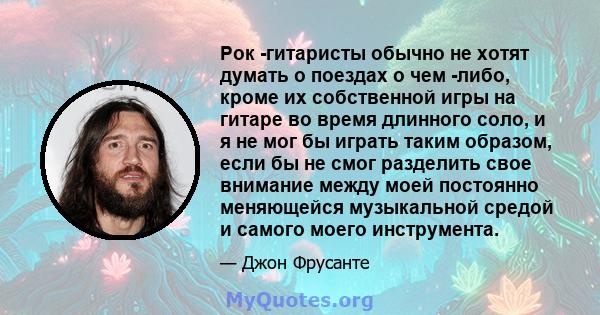 Рок -гитаристы обычно не хотят думать о поездах о чем -либо, кроме их собственной игры на гитаре во время длинного соло, и я не мог бы играть таким образом, если бы не смог разделить свое внимание между моей постоянно меняющейся музыкальной средой и самого моего инструмента.

— Джон Фрусанте

MyQuotes.org